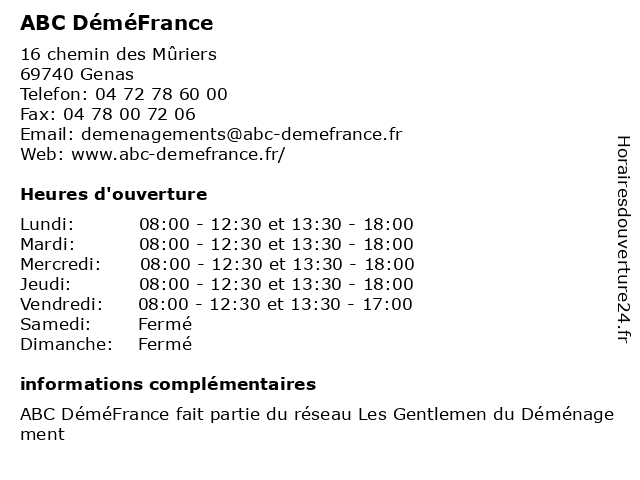 ABC DéméFrance

16 chemin des Mûriers
69740 Genas
Telefon: 04 72 78 60 00
Fax: 04 78 00 72 06
Email: demenagements@abc-demefrance.fr
Web: www.abc-demefrance.fr/

Heures d'ouverture

Lundi: 08:00 - 12:30 et 13:30 - 18:00
Mardi: 08:00 - 12:30 et 13:30 - 18:00
Mercredi: 08:00 - 12:30 et 13:30 - 18:00
Jeudi: 08:00 - 12:30 et 13:30 - 18:00
Vendredi: 08:00 - 12:30 et 13:30 - 17:00
Samedi: Fermé
Dimanche: Fermé

informations complémentaires

ABC DéméFrance fait partie du réseau Les Gentlemen du Déménagement

Horairesdouverture24.fr